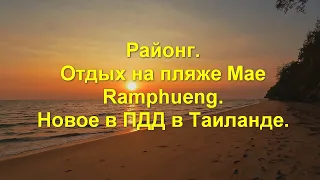 Районг.
Отдых на пляже Mae Ramphueng.
Новое в ПДД в Таиланде.